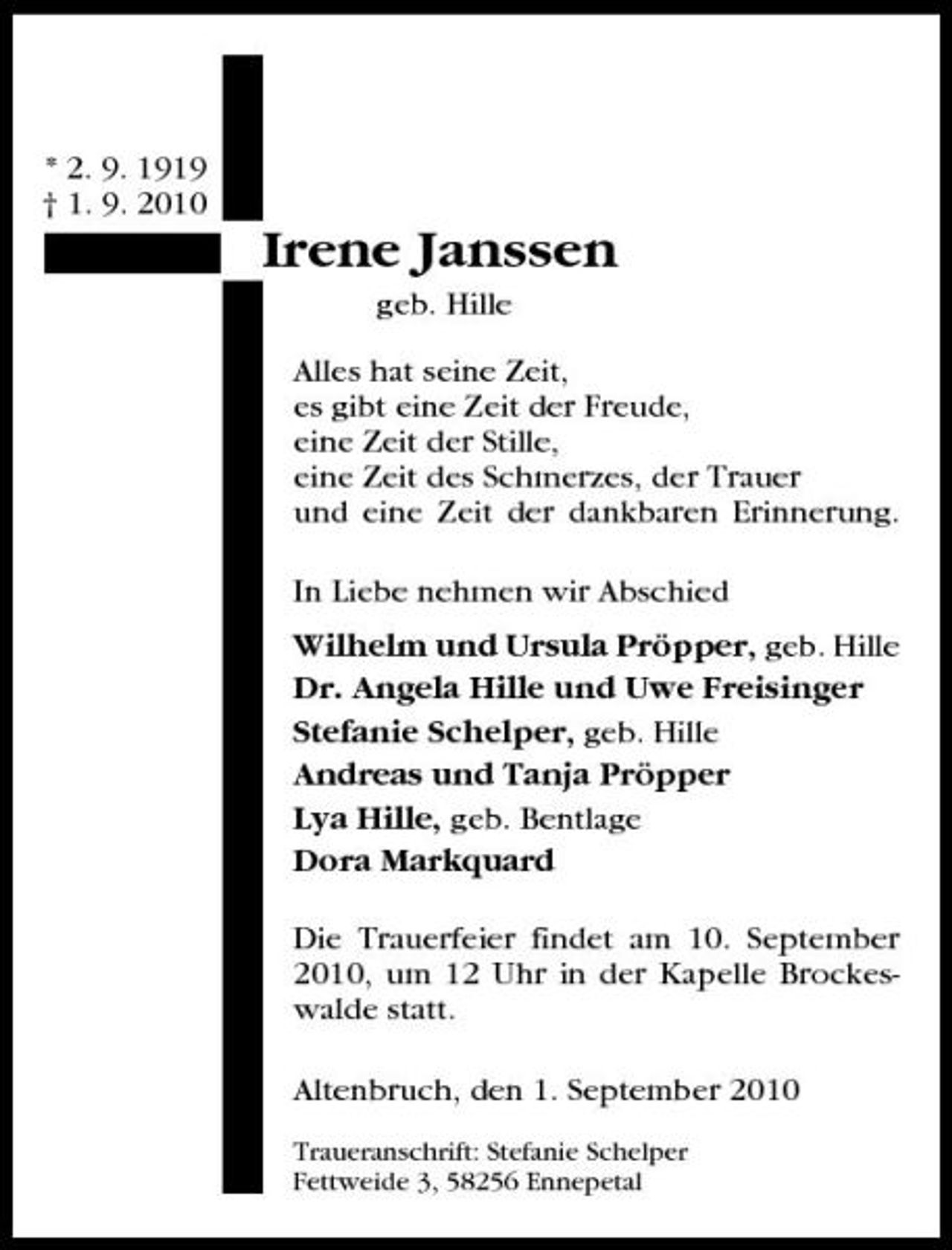 * 2. 9. 1919
† 1. 9. 2010

Irene Janssen
geb. Hille

Alles hat seine Zeit,
es gibt eine Zeit der Freude,
eine Zeit der Stille,
eine Zeit des Schmerzes, der Trauer
und eine Zeit der dankbaren Erinnerung.

In Liebe nehmen wir Abschied

Wilhelm und Ursula Pröpper, geb. Hille
Dr. Angela Hille und Uwe Freisinger
Stefanie Schelper, geb. Hille
Andreas und Tanja Pröpper
Lya Hille, geb. Bentlage
Dora Markquard

Die Trauerfeier findet am 10. September 2010, um 12 Uhr in der Kapelle Brockeswalde statt.

Altenbruch, den 1. September 2010

Traueranschrift: Stefanie Schelper
Fettweide 3, 58256 Ennepetal